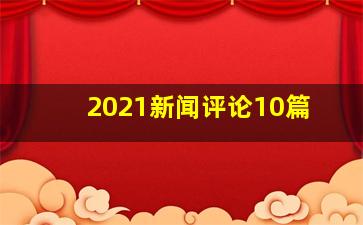 2021新闻评论10篇